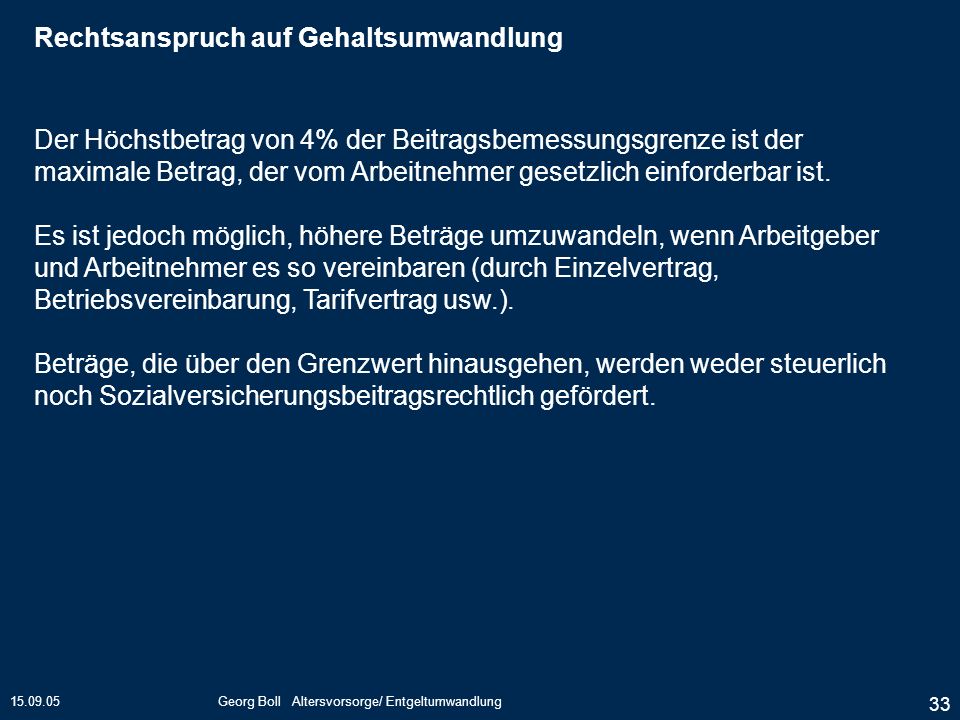 Rechtsanspruch auf Gehaltsumwandlung

Der Höchstbetrag von 4% der Beitragsbemessungsgrenze ist der maximale Betrag, der vom Arbeitnehmer gesetzlich einforderbar ist.

Es ist jedoch möglich, höhere Beträge umzuwandeln, wenn Arbeitgeber und Arbeitnehmer es so vereinbaren (durch Einzelvertrag, Betriebsvereinbarung, Tarifvertrag usw.).

Beträge, die über den Grenzwert hinausgehen, werden weder steuerlich noch Sozialversicherungsbeitragsrechtlich gefördert.

15.09.05

Georg Boll Altersvorsorge/ Entgeltumwandlung

33